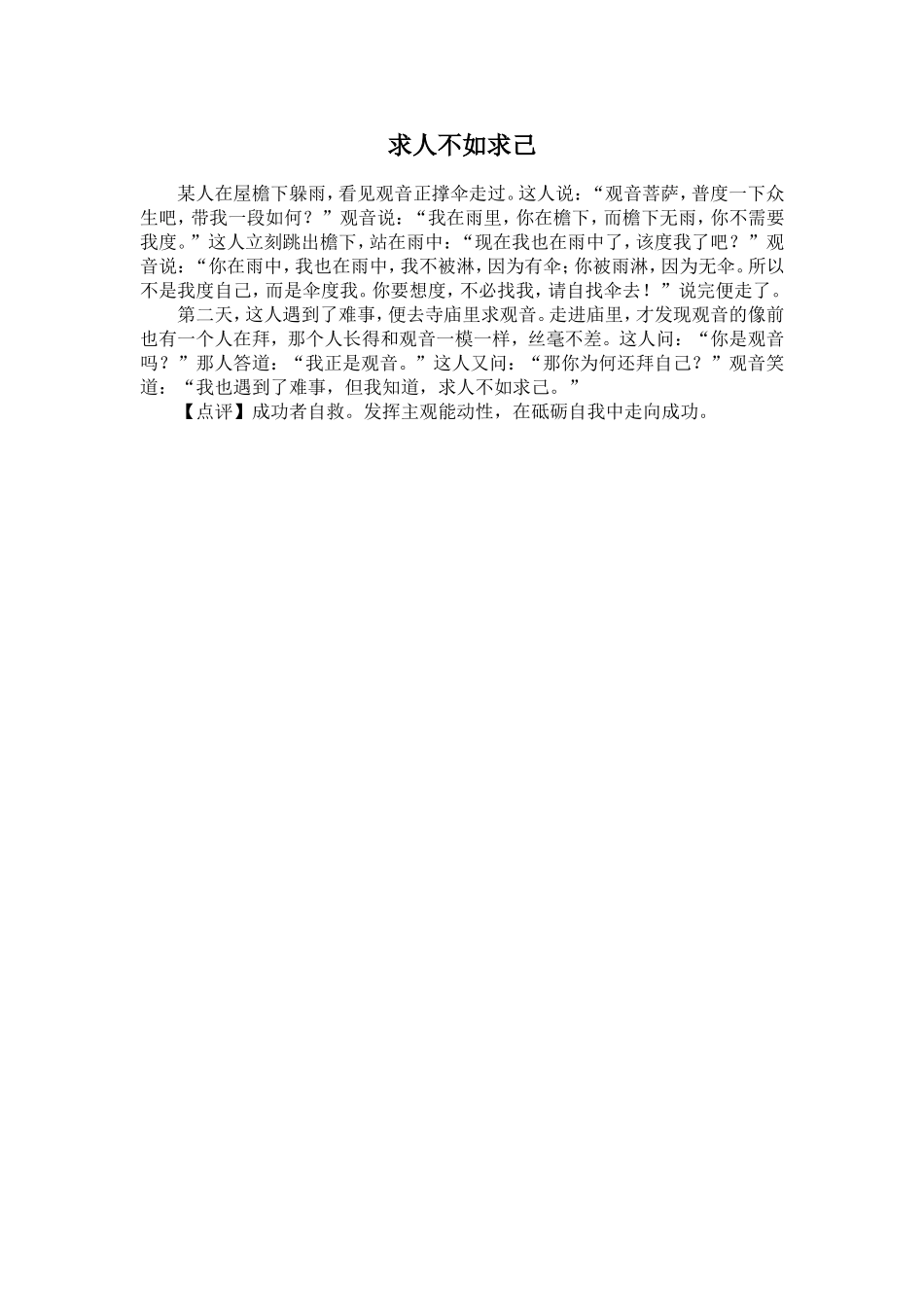 求人不如求己

某人在屋檐下躲雨，看见观音正撑伞走过。这人说：“观音菩萨，普度一下众生吧，带我一段如何？”观音说：“我在雨里，你在檐下，而檐下无雨，你不需要我度。”这人立刻跳出檐下，站在雨中：“现在我也在雨中了，该度我了吧？”观音说：“你在雨中，我也在雨中，我不被淋，因为有伞；你被雨淋，因为无伞。所以不是我度自己，而是伞度我。你要想度，不必找我，请自找伞去！”说完便走了。

第二天，这人遇到了难事，便去寺庙里求观音。走进庙里，才发现观音的像前也有一个人在拜，那个人长得和观音一模一样，丝毫不差。这人问：“你是观音吗？”那人答道：“我正是观音。”这人又问：“那你为何还拜自己？”观音笑道：“我也遇到了难事，但我知道，求人不如求己。”

【点评】成功者自救。发挥主观能动性，在砥砺自我中走向成功。